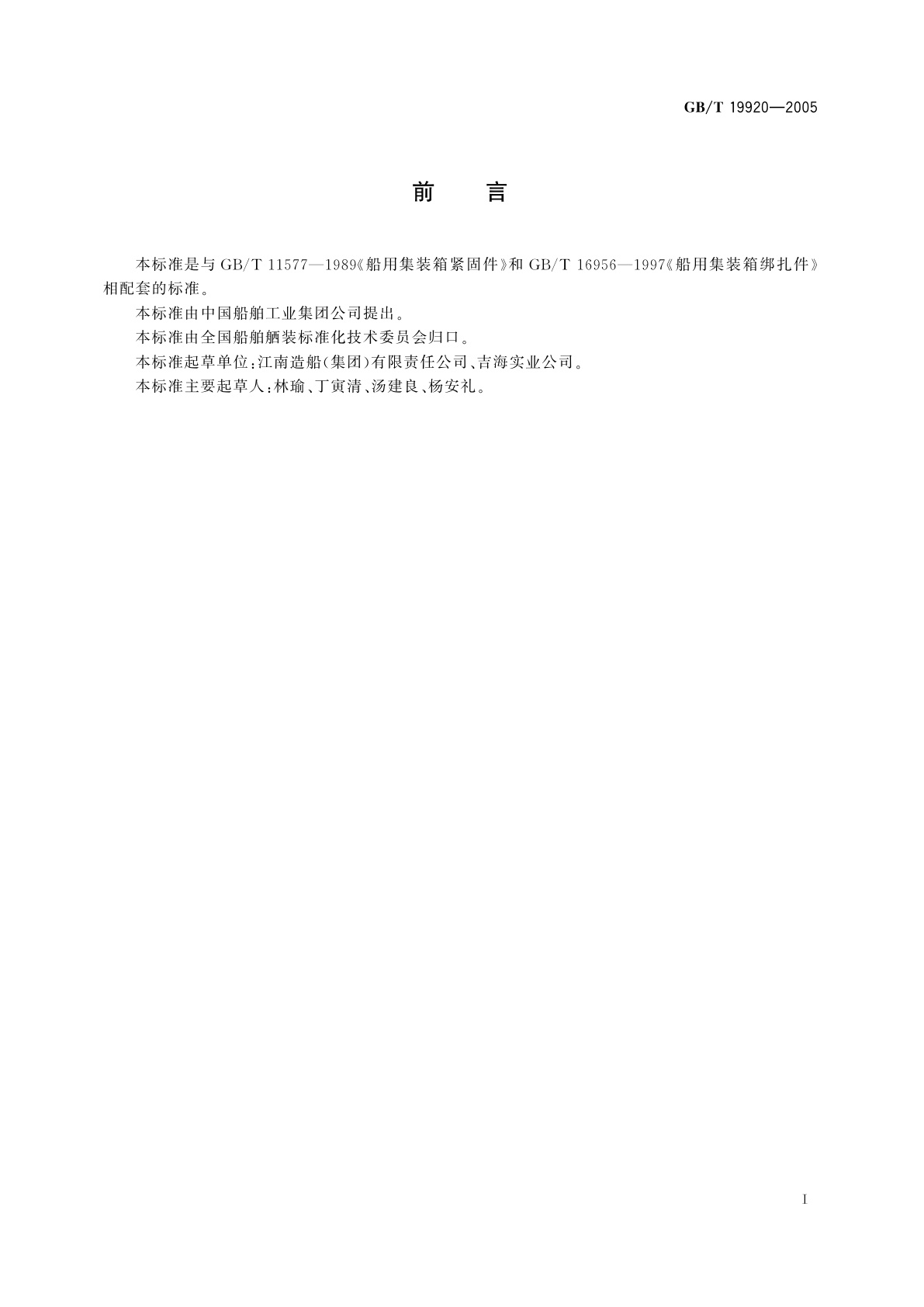 GB/T 19920—2005

前　言

本标准是与 GB/T 11577—1989《船用集装箱紧固件》和 GB/T 16956—1997《船用集装箱绑扎件》相配套的标准。

本标准由中国船舶工业集团公司提出。

本标准由全国船舶舾装标准化技术委员会归口。

本标准起草单位：江南造船（集团）有限责任公司、吉海实业公司。

本标准主要起草人：林瑜、丁寅清、汤建良、杨安礼。

I